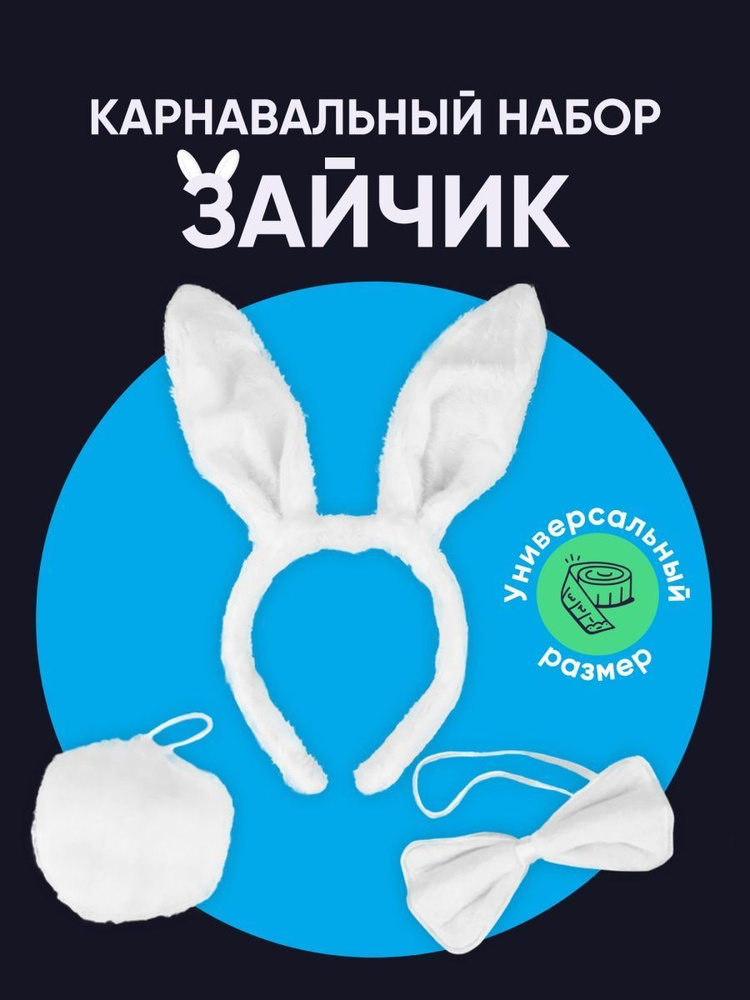 КАРНАВАЛЬНЫЙ НАБОР
ЗАЙЧИК

Универсальный размер